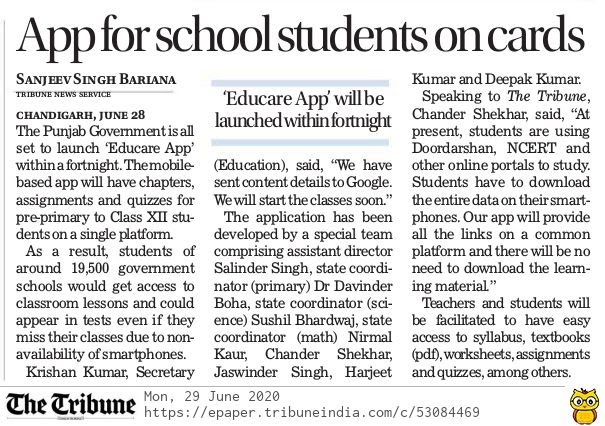 App for school students on cards

SANJEEV SINGH BARIANA
TRIBUNE NEWS SERVICE

CHANDIGARH, JUNE 28
The Punjab Government is all set to launch 'Educare App' within a fortnight. The mobile-based app will have chapters, assignments and quizzes for pre-primary to Class XII students on a single platform.

As a result, students of around 19,500 government schools would get access to classroom lessons and could appear in tests even if they miss their classes due to non-availability of smartphones.

Krishan Kumar, Secretary

'Educare App' will be launched within fortnight

(Education), said, "We have sent content details to Google. We will start the classes soon."

The application has been developed by a special team comprising assistant director Salinder Singh, state coordinator (primary) Dr Davinder Boha, state coordinator (science) Sushil Bhardwaj, state coordinator (math) Nirmal Kaur, Chander Shekhar, Jaswinder Singh, Harjeet Kumar and Deepak Kumar.

Speaking to The Tribune, Chander Shekhar, said, "At present, students are using Doordarshan, NCERT and other online portals to study. Students have to download the entire data on their smartphones. Our app will provide all the links on a common platform and there will be no need to download the learning material."

Teachers and students will be facilitated to have easy access to syllabus, textbooks (pdf), worksheets, assignments and quizzes, among others.

The Tribune
Mon, 29 June 2020
https://epaper.tribuneindia.com/c/53084469